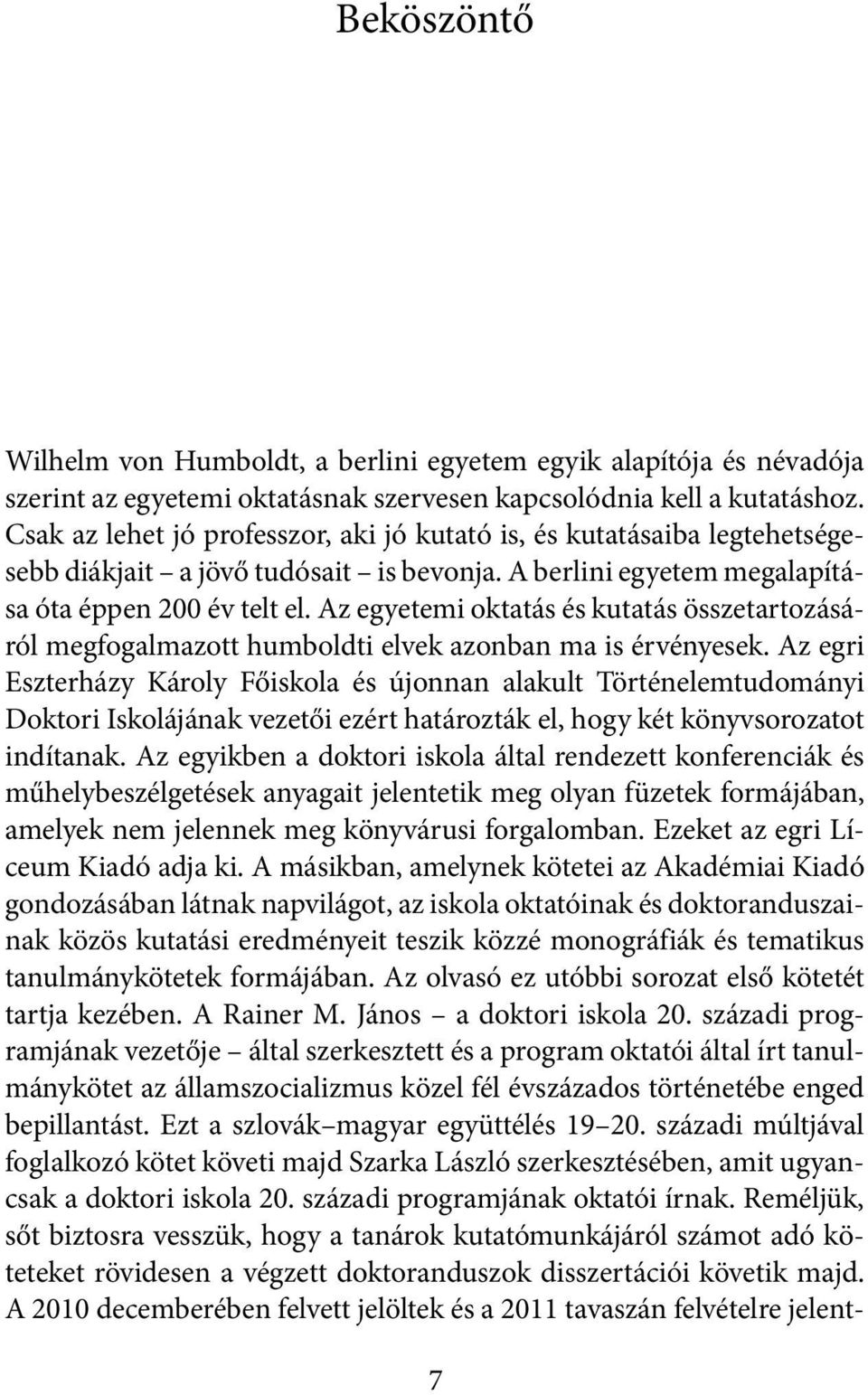 Beköszöntő

Wilhelm von Humboldt, a berlini egyetem egyik alapítója és névadója szerint az egyetemi oktatásnak szervesen kapcsolódnia kell a kutatáshoz. Csak az lehet jó professzor, aki jó kutató is, és kutatásaiba legtehetségesebb diákjait – a jövő tudósait – is bevonja. A berlini egyetem megalapítása óta éppen 200 év telt el. Az egyetemi oktatás és kutatás összetartozásáról megfogalmazott humboldti elvek azonban ma is érvényesek. Az egri Eszterházy Károly Főiskola és újonnan alakult Történelemtudományi Doktori Iskolájának vezetői ezért határozták el, hogy két könyvsorozatot indítanak. Az egyikben a doktori iskola által rendezett konferenciák és műhelybeszélgetések anyagait jelentetik meg olyan füzetek formájában, amelyek nem jelennek meg könyvárusi forgalomban. Ezeket az egri Líceum Kiadó adja ki. A másikban, amelynek kötetei az Akadémiai Kiadó gondozásában látnak napvilágot, az iskola oktatóinak és doktoranduszainak közös kutatási eredményeit teszik közzé monográfiák és tematikus tanulmánykötetek formájában. Az olvasó ez utóbbi sorozat első kötetét tartja kezében. A Rainer M. János – a doktori iskola 20. századi programjának vezetője – által szerkesztett és a program oktatói által írt tanulmánykötet az államszocializmus közel fél évszázados történetébe enged bepillantást. Ezt a szlovák–magyar együttélés 19–20. századi múltjával foglalkozó kötet követi majd Szarka László szerkesztésében, amit ugyancsak a doktori iskola 20. századi programjának oktatói írnak. Reméljük, sőt biztosra vesszük, hogy a tanárok kutatómunkájáról számot adó köteteket rövidesen a végzett doktoranduszok disszertációi követik majd. A 2010 decemberében felvett jelöltek és a 2011 tavaszán felvételre jelent-

7